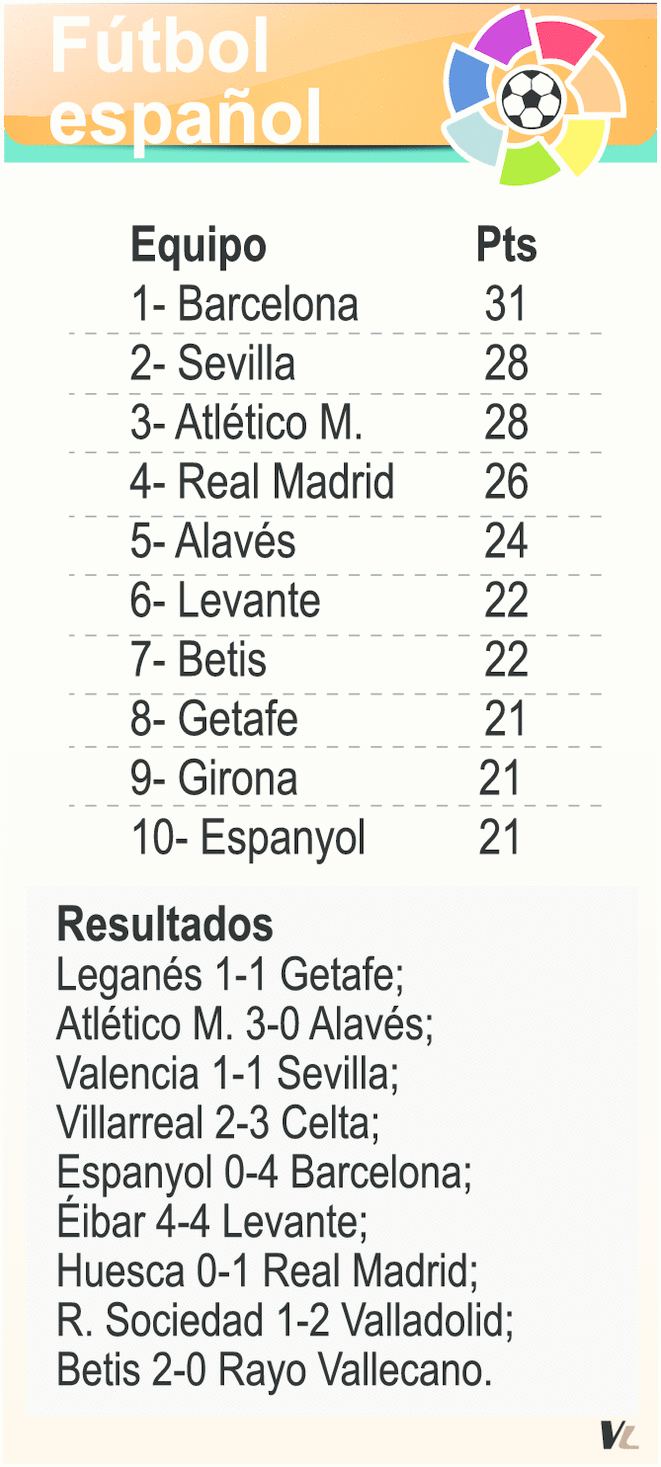 Fútbol español

| Equipo | Pts |
|---|---|
| 1- Barcelona | 31 |
| 2- Sevilla | 28 |
| 3- Atlético M. | 28 |
| 4- Real Madrid | 26 |
| 5- Alavés | 24 |
| 6- Levante | 22 |
| 7- Betis | 22 |
| 8- Getafe | 21 |
| 9- Girona | 21 |
| 10- Espanyol | 21 |

Resultados
Leganés 1-1 Getafe;
Atlético M. 3-0 Alavés;
Valencia 1-1 Sevilla;
Villarreal 2-3 Celta;
Espanyol 0-4 Barcelona;
Éibar 4-4 Levante;
Huesca 0-1 Real Madrid;
R. Sociedad 1-2 Valladolid;
Betis 2-0 Rayo Vallecano.

VL